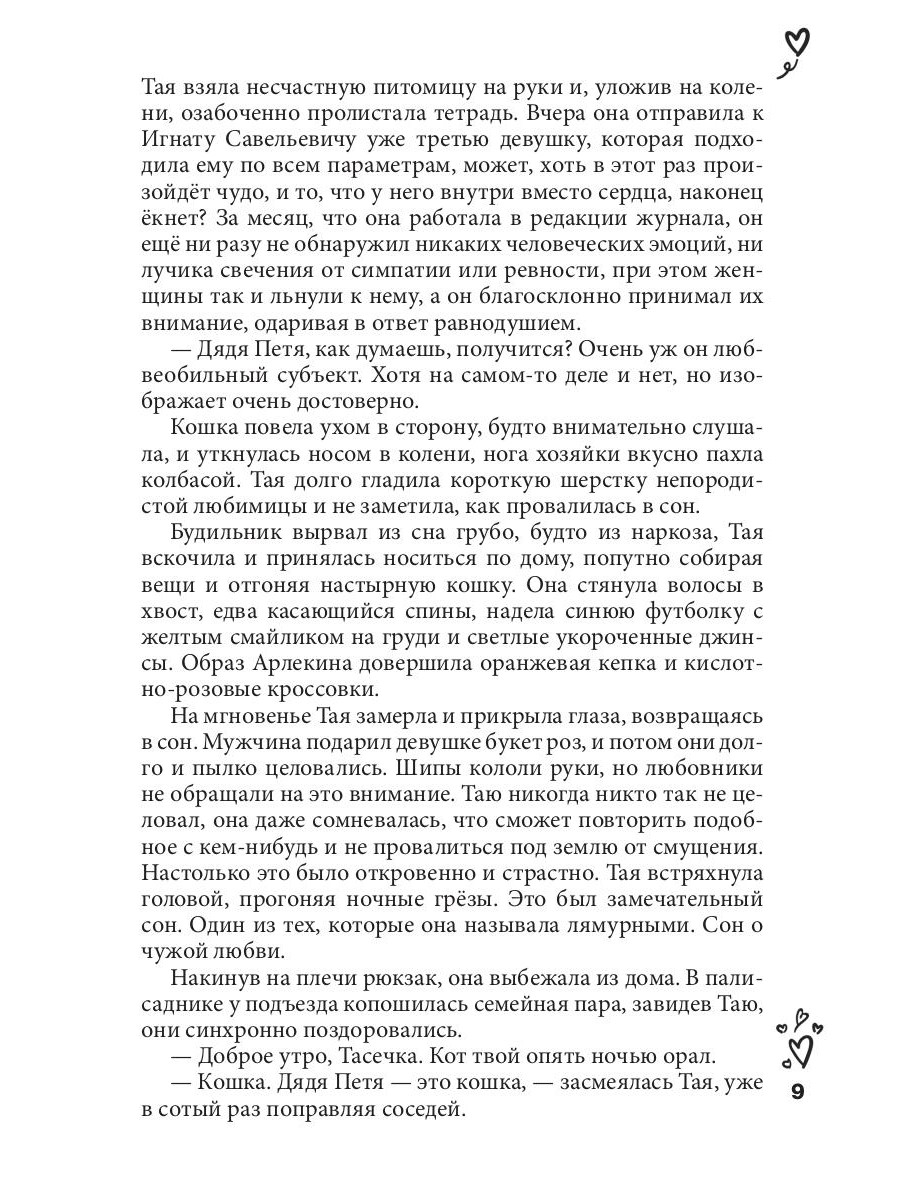 Тая взяла несчастную питомицу на руки и, уложив на колени, озабоченно пролистала тетрадь. Вчера она отправила к Игнату Савельевичу уже третью девушку, которая подходила ему по всем параметрам, может, хоть в этот раз произойдёт чудо, и то, что у него внутри вместо сердца, наконец ёкнет? За месяц, что она работала в редакции журнала, он ещё ни разу не обнаружил никаких человеческих эмоций, ни лучика свечения от симпатии или ревности, при этом женщины так и льнули к нему, а он благосклонно принимал их внимание, одаривая в ответ равнодушием.

— Дядя Петя, как думаешь, получится? Очень уж он любвеобильный субъект. Хотя на самом-то деле и нет, но изображает очень достоверно.

Кошка повела ухом в сторону, будто внимательно слушала, и уткнулась носом в колени, нога хозяйки вкусно пахла колбасой. Тая долго гладила короткую шерстку непородистой любимицы и не заметила, как провалилась в сон.

Будильник вырвал из сна грубо, будто из наркоза, Тая вскочила и принялась носиться по дому, попутно собирая вещи и отгоняя настырную кошку. Она стянула волосы в хвост, едва касающийся спины, надела синюю футболку с желтым смайликом на груди и светлые укороченные джинсы. Образ Арлекина довершила оранжевая кепка и кислотно-розовые кроссовки.

На мгновенье Тая замерла и прикрыла глаза, возвращаясь в сон. Мужчина подарил девушке букет роз, и потом они долго и пылко целовались. Шипы кололи руки, но любовники не обращали на это внимание. Таю никогда никто так не целовал, она даже сомневалась, что сможет повторить подобное с кем-нибудь и не провалиться под землю от смущения. Настолько это было откровенно и страстно. Тая встряхнула головой, прогоняя ночные грёзы. Это был замечательный сон. Один из тех, которые она называла лямурными. Сон о чужой любви.

Накинув на плечи рюкзак, она выбежала из дома. В палисаднике у подъезда копошилась семейная пара, завидев Таю, они синхронно поздоровались.

— Доброе утро, Тасечка. Кот твой опять ночью орал.

— Кошка. Дядя Петя — это кошка, — засмеялась Тая, уже в сотый раз поправляя соседей.

9